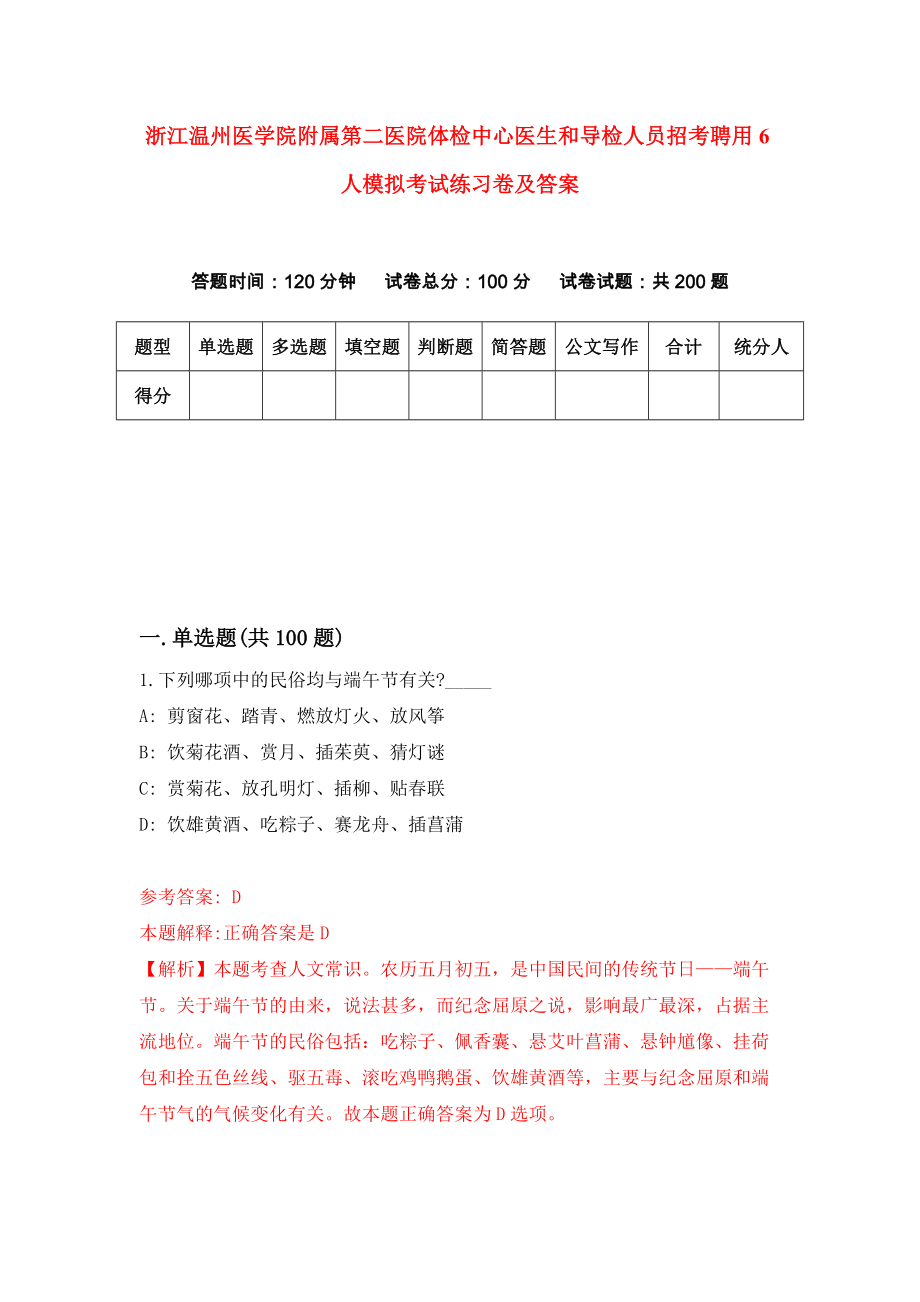 浙江温州医学院附属第二医院体检中心医生和导检人员招考聘用6人模拟考试练习卷及答案

答题时间：120分钟　　试卷总分：100分　　试卷试题：共200题

| 题型 | 单选题 | 多选题 | 填空题 | 判断题 | 简答题 | 公文写作 | 合计 | 统分人 |
|---|---|---|---|---|---|---|---|---|
| 得分 | | | | | | | | |

一.单选题(共100题)

1.下列哪项中的民俗均与端午节有关?_____

A: 剪窗花、踏青、燃放灯火、放风筝

B: 饮菊花酒、赏月、插茱萸、猜灯谜

C: 赏菊花、放孔明灯、插柳、贴春联

D: 饮雄黄酒、吃粽子、赛龙舟、插菖蒲

参考答案: D

本题解释:正确答案是D

【解析】本题考查人文常识。农历五月初五，是中国民间的传统节日——端午节。关于端午节的由来，说法甚多，而纪念屈原之说，影响最广最深，占据主流地位。端午节的民俗包括：吃粽子、佩香囊、悬艾叶菖蒲、悬钟馗像、挂荷包和拴五色丝线、驱五毒、滚吃鸡鸭鹅蛋、饮雄黄酒等，主要与纪念屈原和端午节气的气候变化有关。故本题正确答案为D选项。